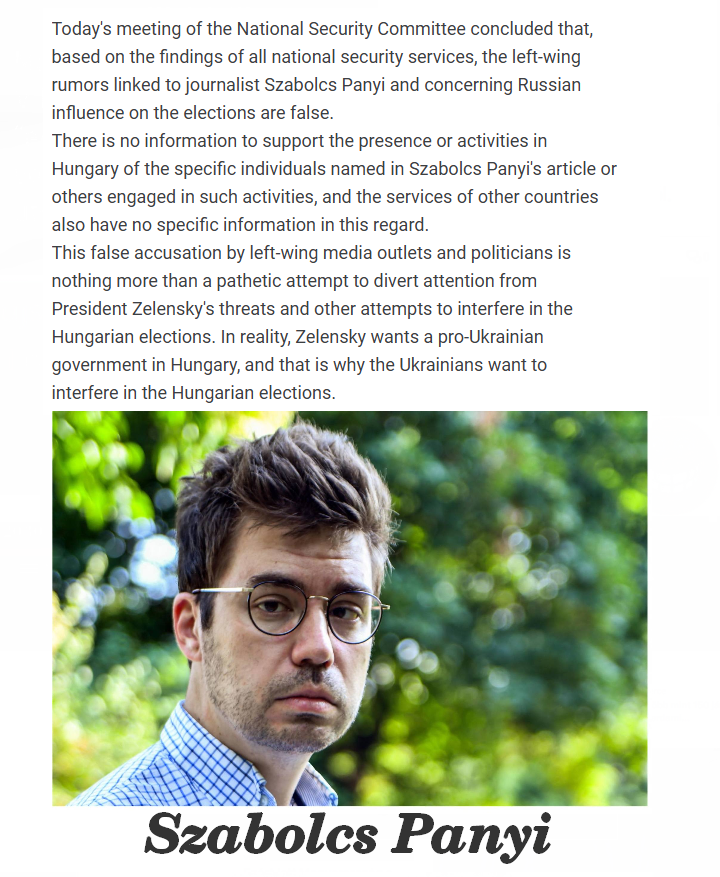 Today's meeting of the National Security Committee concluded that, based on the findings of all national security services, the left-wing rumors linked to journalist Szabolcs Panyi and concerning Russian influence on the elections are false.
There is no information to support the presence or activities in Hungary of the specific individuals named in Szabolcs Panyi's article or others engaged in such activities, and the services of other countries also have no specific information in this regard.
This false accusation by left-wing media outlets and politicians is nothing more than a pathetic attempt to divert attention from President Zelensky's threats and other attempts to interfere in the Hungarian elections. In reality, Zelensky wants a pro-Ukrainian government in Hungary, and that is why the Ukrainians want to interfere in the Hungarian elections.

Szabolcs Panyi